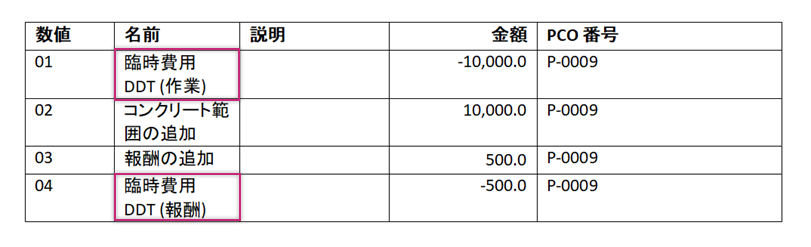 | 数値 | 名前 | 説明 | 金額 | PCO 番号 |
|---|---|---|---|---|
| 01 | 臨時費用 DDT (作業) | | -10,000.0 | P-0009 |
| 02 | コンクリート範囲の追加 | | 10,000.0 | P-0009 |
| 03 | 報酬の追加 | | 500.0 | P-0009 |
| 04 | 臨時費用 DDT (報酬) | | -500.0 | P-0009 |